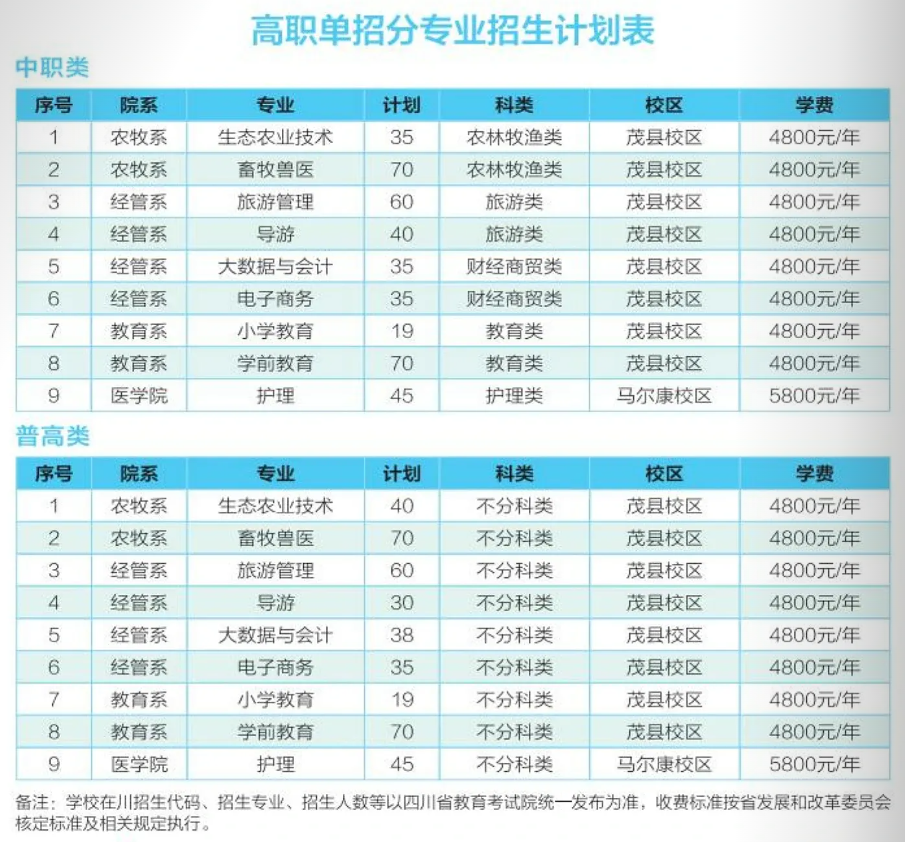 高职单招分专业招生计划表

中职类

| 序号 | 院系 | 专业 | 计划 | 科类 | 校区 | 学费 |
|---|---|---|---|---|---|---|
| 1 | 农牧系 | 生态农业技术 | 35 | 农林牧渔类 | 茂县校区 | 4800元/年 |
| 2 | 农牧系 | 畜牧兽医 | 70 | 农林牧渔类 | 茂县校区 | 4800元/年 |
| 3 | 经管系 | 旅游管理 | 60 | 旅游类 | 茂县校区 | 4800元/年 |
| 4 | 经管系 | 导游 | 40 | 旅游类 | 茂县校区 | 4800元/年 |
| 5 | 经管系 | 大数据与会计 | 35 | 财经商贸类 | 茂县校区 | 4800元/年 |
| 6 | 经管系 | 电子商务 | 35 | 财经商贸类 | 茂县校区 | 4800元/年 |
| 7 | 教育系 | 小学教育 | 19 | 教育类 | 茂县校区 | 4800元/年 |
| 8 | 教育系 | 学前教育 | 70 | 教育类 | 茂县校区 | 4800元/年 |
| 9 | 医学院 | 护理 | 45 | 护理类 | 马尔康校区 | 5800元/年 |

普高类

| 序号 | 院系 | 专业 | 计划 | 科类 | 校区 | 学费 |
|---|---|---|---|---|---|---|
| 1 | 农牧系 | 生态农业技术 | 40 | 不分科类 | 茂县校区 | 4800元/年 |
| 2 | 农牧系 | 畜牧兽医 | 70 | 不分科类 | 茂县校区 | 4800元/年 |
| 3 | 经管系 | 旅游管理 | 60 | 不分科类 | 茂县校区 | 4800元/年 |
| 4 | 经管系 | 导游 | 30 | 不分科类 | 茂县校区 | 4800元/年 |
| 5 | 经管系 | 大数据与会计 | 38 | 不分科类 | 茂县校区 | 4800元/年 |
| 6 | 经管系 | 电子商务 | 35 | 不分科类 | 茂县校区 | 4800元/年 |
| 7 | 教育系 | 小学教育 | 19 | 不分科类 | 茂县校区 | 4800元/年 |
| 8 | 教育系 | 学前教育 | 70 | 不分科类 | 茂县校区 | 4800元/年 |
| 9 | 医学院 | 护理 | 45 | 不分科类 | 马尔康校区 | 5800元/年 |

备注：学校在川招生代码、招生专业、招生人数等以四川省教育考试院统一发布为准，收费标准按省发展和改革委员会核定标准及相关规定执行。